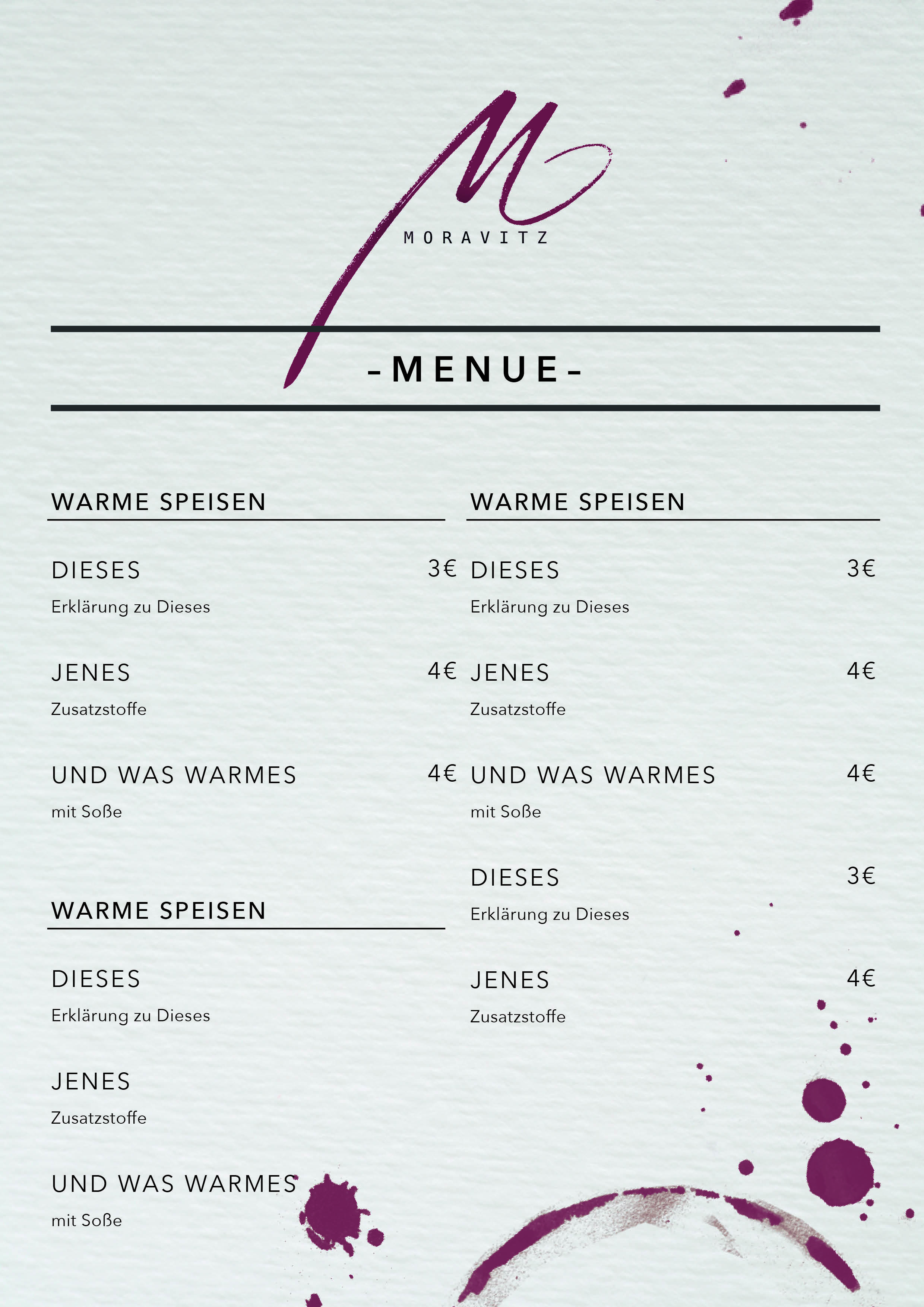 M
MORAVITZ

-MENUE-

WARME SPEISEN

DIESES 3€
Erklärung zu Dieses

JENES 4€
Zusatzstoffe

UND WAS WARMES 4€
mit Soße

WARME SPEISEN

DIESES
Erklärung zu Dieses

JENES
Zusatzstoffe

UND WAS WARMES
mit Soße

WARME SPEISEN

DIESES 3€
Erklärung zu Dieses

JENES 4€
Zusatzstoffe

UND WAS WARMES 4€
mit Soße

DIESES 3€
Erklärung zu Dieses

JENES 4€
Zusatzstoffe